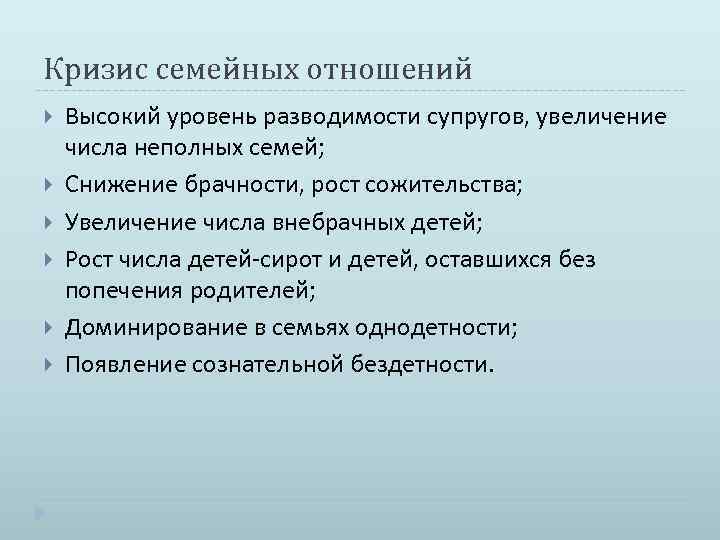 Кризис семейных отношений

Высокий уровень разводимости супругов, увеличение числа неполных семей;

Снижение брачности, рост сожительства;

Увеличение числа внебрачных детей;

Рост числа детей-сирот и детей, оставшихся без попечения родителей;

Доминирование в семьях однодетности;

Появление сознательной бездетности.